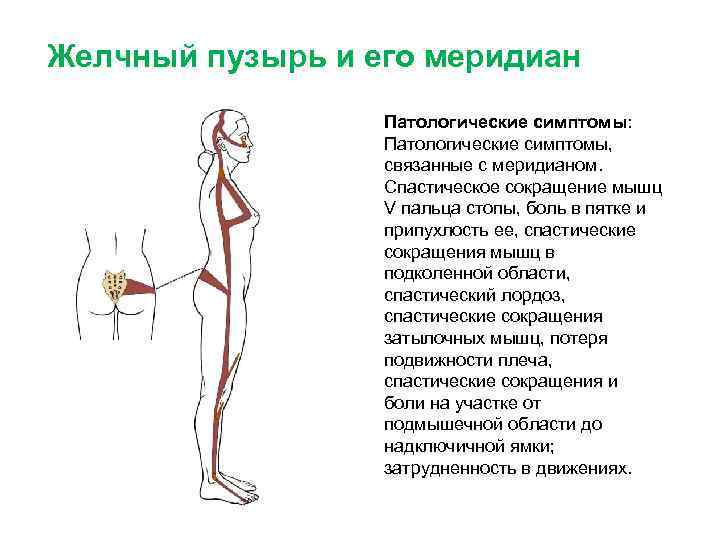 Желчный пузырь и его меридиан

Патологические симптомы: Патологические симптомы, связанные с меридианом. Спастическое сокращение мышц V пальца стопы, боль в пятке и припухлость ее, спастические сокращения мышц в подколенной области, спастический лордоз, спастические сокращения затылочных мышц, потеря подвижности плеча, спастические сокращения и боли на участке от подмышечной области до надключичной ямки; затрудненность в движениях.